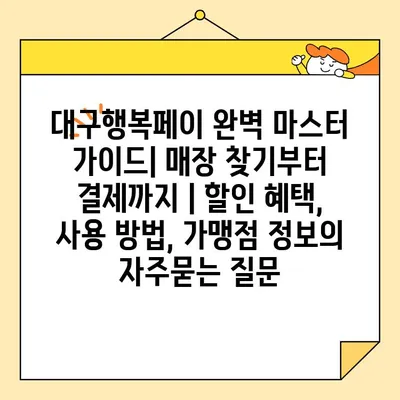 대구행복페이 완벽 마스터 가이드| 매장 찾기부터 결제까지 | 할인 혜택, 사용 방법, 가맹점 정보의 자주묻는 질문